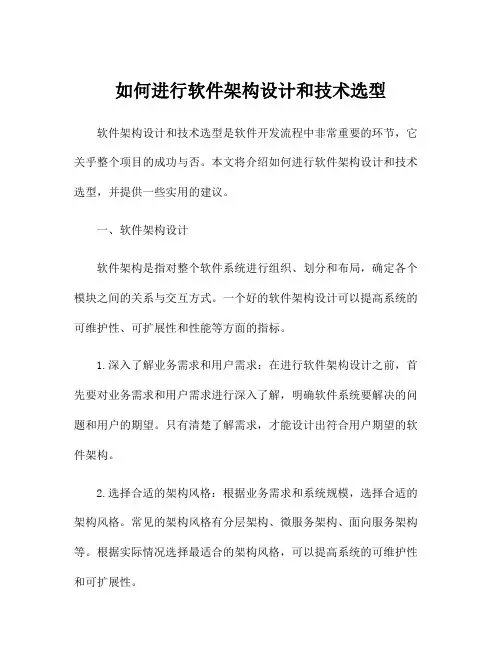 如何进行软件架构设计和技术选型

软件架构设计和技术选型是软件开发流程中非常重要的环节，它关乎整个项目的成功与否。本文将介绍如何进行软件架构设计和技术选型，并提供一些实用的建议。

一、软件架构设计

软件架构是指对整个软件系统进行组织、划分和布局，确定各个模块之间的关系与交互方式。一个好的软件架构设计可以提高系统的可维护性、可扩展性和性能等方面的指标。

1.深入了解业务需求和用户需求：在进行软件架构设计之前，首先要对业务需求和用户需求进行深入了解，明确软件系统要解决的问题和用户的期望。只有清楚了解需求，才能设计出符合用户期望的软件架构。

2.选择合适的架构风格：根据业务需求和系统规模，选择合适的架构风格。常见的架构风格有分层架构、微服务架构、面向服务架构等。根据实际情况选择最适合的架构风格，可以提高系统的可维护性和可扩展性。